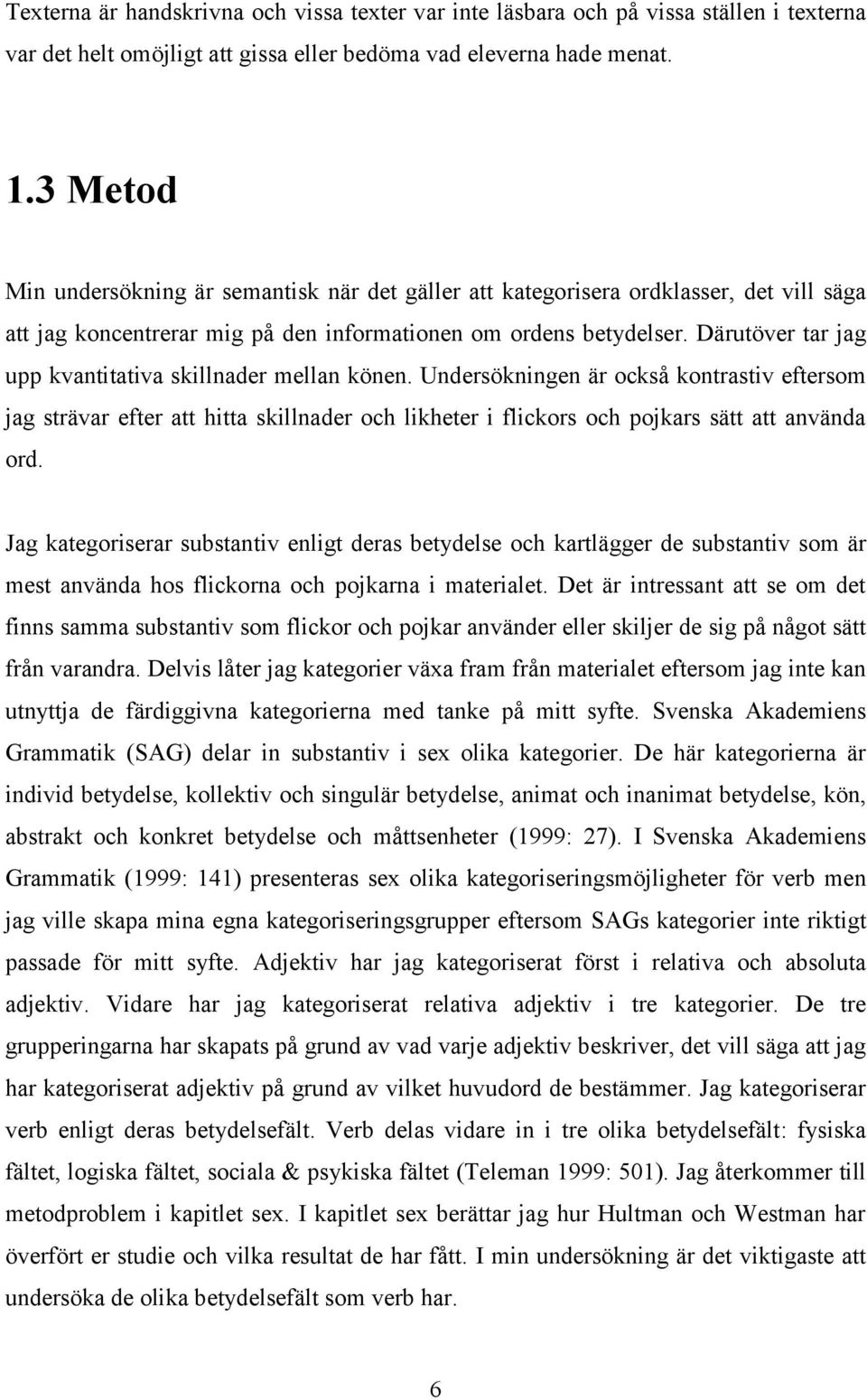 Texterna är handskrivna och vissa texter var inte läsbara och på vissa ställen i texterna var det helt omöjligt att gissa eller bedöma vad eleverna hade menat.

1.3 Metod

Min undersökning är semantisk när det gäller att kategorisera ordklasser, det vill säga att jag koncentrerar mig på den informationen om ordens betydelser. Därutöver tar jag upp kvantitativa skillnader mellan könen. Undersökningen är också kontrastiv eftersom jag strävar efter att hitta skillnader och likheter i flickors och pojkars sätt att använda ord.

Jag kategoriserar substantiv enligt deras betydelse och kartlägger de substantiv som är mest använda hos flickorna och pojkarna i materialet. Det är intressant att se om det finns samma substantiv som flickor och pojkar använder eller skiljer de sig på något sätt från varandra. Delvis låter jag kategorier växa fram från materialet eftersom jag inte kan utnyttja de färdiggivna kategorierna med tanke på mitt syfte. Svenska Akademiens Grammatik (SAG) delar in substantiv i sex olika kategorier. De här kategorierna är individ betydelse, kollektiv och singulär betydelse, animat och inanimat betydelse, kön, abstrakt och konkret betydelse och måttsenheter (1999: 27). I Svenska Akademiens Grammatik (1999: 141) presenteras sex olika kategoriseringsmöjligheter för verb men jag ville skapa mina egna kategoriseringsgrupper eftersom SAGs kategorier inte riktigt passade för mitt syfte. Adjektiv har jag kategoriserat först i relativa och absoluta adjektiv. Vidare har jag kategoriserat relativa adjektiv i tre kategorier. De tre grupperingarna har skapats på grund av vad varje adjektiv beskriver, det vill säga att jag har kategoriserat adjektiv på grund av vilket huvudord de bestämmer. Jag kategoriserar verb enligt deras betydelsefält. Verb delas vidare in i tre olika betydelsefält: fysiska fältet, logiska fältet, sociala & psykiska fältet (Teleman 1999: 501). Jag återkommer till metodproblem i kapitlet sex. I kapitlet sex berättar jag hur Hultman och Westman har överfört er studie och vilka resultat de har fått. I min undersökning är det viktigaste att undersöka de olika betydelsefält som verb har.

6